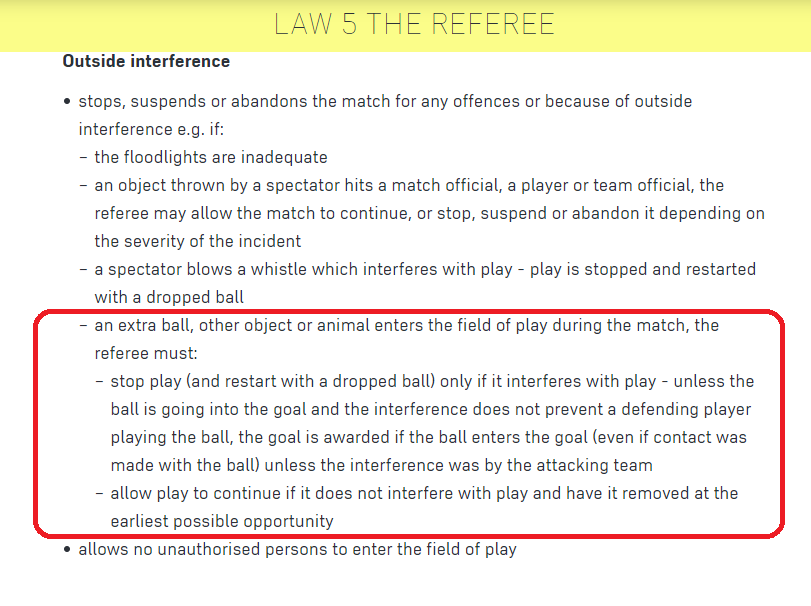 LAW 5 THE REFEREE

Outside interference

• stops, suspends or abandons the match for any offences or because of outside interference e.g. if:
– the floodlights are inadequate
– an object thrown by a spectator hits a match official, a player or team official, the referee may allow the match to continue, or stop, suspend or abandon it depending on the severity of the incident
– a spectator blows a whistle which interferes with play - play is stopped and restarted with a dropped ball
– an extra ball, other object or animal enters the field of play during the match, the referee must:
– stop play (and restart with a dropped ball) only if it interferes with play - unless the ball is going into the goal and the interference does not prevent a defending player playing the ball, the goal is awarded if the ball enters the goal (even if contact was made with the ball) unless the interference was by the attacking team
– allow play to continue if it does not interfere with play and have it removed at the earliest possible opportunity
• allows no unauthorised persons to enter the field of play